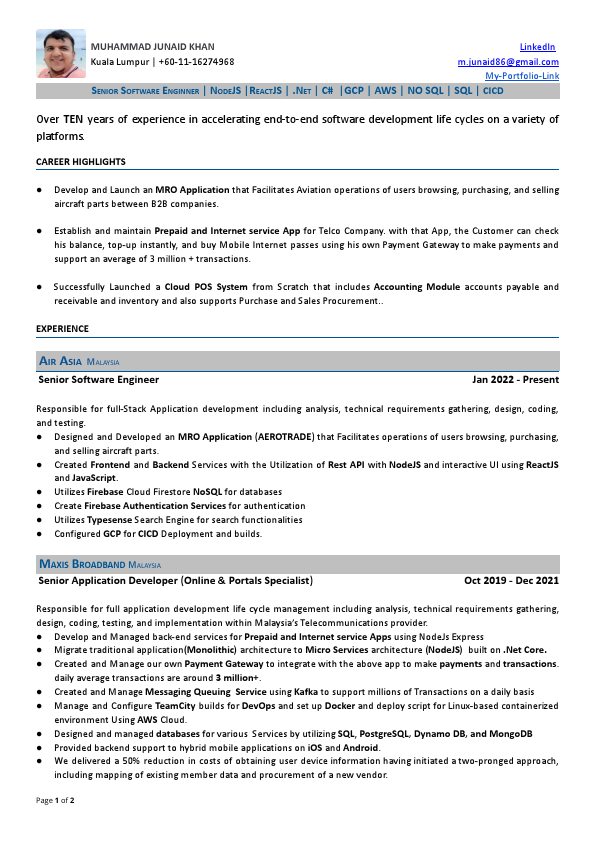 MUHAMMAD JUNAID KHAN
Kuala Lumpur | +60-11-16274968

LinkedIn
m.junaid86@gmail.com
My-Portfolio-Link

SENIOR SOFTWARE ENGINNER | NODEJS |REACTJS | .NET | C# |GCP | AWS | NO SQL | SQL | CICD

Over TEN years of experience in accelerating end-to-end software development life cycles on a variety of platforms.

CAREER HIGHLIGHTS

● Develop and Launch an MRO Application that Facilitates Aviation operations of users browsing, purchasing, and selling aircraft parts between B2B companies.

● Establish and maintain Prepaid and Internet service App for Telco Company. with that App, the Customer can check his balance, top-up instantly, and buy Mobile Internet passes using his own Payment Gateway to make payments and support an average of 3 million + transactions.

● Successfully Launched a Cloud POS System from Scratch that includes Accounting Module accounts payable and receivable and inventory and also supports Purchase and Sales Procurement..

EXPERIENCE

AIR ASIA MALAYSIA
Senior Software Engineer Jan 2022 - Present

Responsible for full-Stack Application development including analysis, technical requirements gathering, design, coding, and testing.
● Designed and Developed an MRO Application (AEROTRADE) that Facilitates operations of users browsing, purchasing, and selling aircraft parts.
● Created Frontend and Backend Services with the Utilization of Rest API with NodeJS and interactive UI using ReactJS and JavaScript.
● Utilizes Firebase Cloud Firestore NoSQL for databases
● Create Firebase Authentication Services for authentication
● Utilizes Typesense Search Engine for search functionalities
● Configured GCP for CICD Deployment and builds.

MAXIS BROADBAND MALAYSIA
Senior Application Developer (Online & Portals Specialist) Oct 2019 - Dec 2021

Responsible for full application development life cycle management including analysis, technical requirements gathering, design, coding, testing, and implementation within Malaysia's Telecommunications provider.
● Develop and Managed back-end services for Prepaid and Internet service Apps using NodeJs Express
● Migrate traditional application(Monolithic) architecture to Micro Services architecture (NodeJS) built on .Net Core.
● Created and Manage our own Payment Gateway to integrate with the above app to make payments and transactions. daily average transactions are around 3 million+.
● Created and Manage Messaging Queuing Service using Kafka to support millions of Transactions on a daily basis
● Manage and Configure TeamCity builds for DevOps and set up Docker and deploy script for Linux-based containerized environment Using AWS Cloud.
● Designed and managed databases for various Services by utilizing SQL, PostgreSQL, Dynamo DB, and MongoDB
● Provided backend support to hybrid mobile applications on iOS and Android.
● We delivered a 50% reduction in costs of obtaining user device information having initiated a two-pronged approach, including mapping of existing member data and procurement of a new vendor.

Page 1 of 2